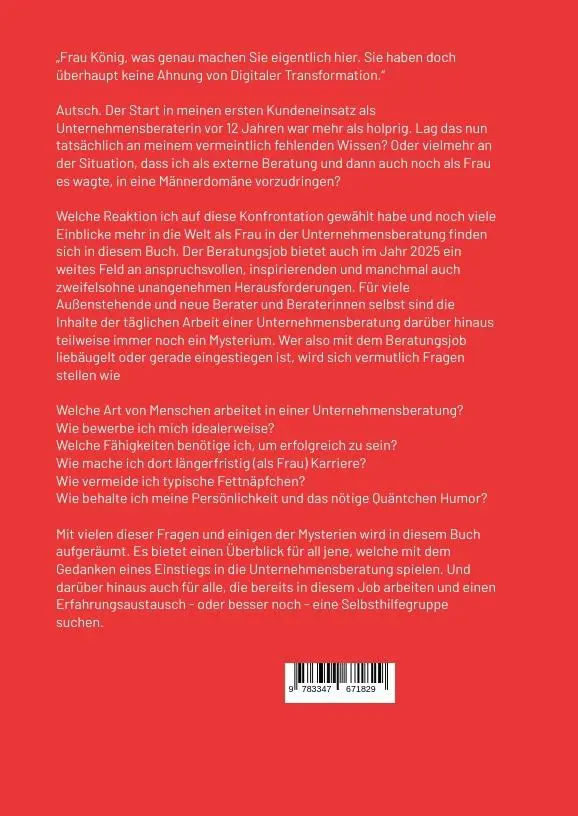 „Frau König, was genau machen Sie eigentlich hier. Sie haben doch überhaupt keine Ahnung von Digitaler Transformation."

Autsch. Der Start in meinen ersten Kundeneinsatz als Unternehmensberaterin vor 12 Jahren war mehr als holprig. Lag das nun tatsächlich an meinem vermeintlich fehlenden Wissen? Oder vielmehr an der Situation, dass ich als externe Beratung und dann auch noch als Frau es wagte, in eine Männerdomäne vorzudringen?

Welche Reaktion ich auf diese Konfrontation gewählt habe und noch viele Einblicke mehr in die Welt als Frau in der Unternehmensberatung finden sich in diesem Buch. Der Beratungsjob bietet auch im Jahr 2025 ein weites Feld an anspruchsvollen, inspirierenden und manchmal auch zweifelsohne unangenehmen Herausforderungen. Für viele Außenstehende und neue Berater und Beraterinnen selbst sind die Inhalte der täglichen Arbeit einer Unternehmensberatung darüber hinaus teilweise immer noch ein Mysterium. Wer also mit dem Beratungsjob liebäugelt oder gerade eingestiegen ist, wird sich vermutlich Fragen stellen wie

Welche Art von Menschen arbeitet in einer Unternehmensberatung?
Wie bewerbe ich mich idealerweise?
Welche Fähigkeiten benötige ich, um erfolgreich zu sein?
Wie mache ich dort längerfristig (als Frau) Karriere?
Wie vermeide ich typische Fettnäpfchen?
Wie behalte ich meine Persönlichkeit und das nötige Quäntchen Humor?

Mit vielen dieser Fragen und einigen der Mysterien wird in diesem Buch aufgeräumt. Es bietet einen Überblick für all jene, welche mit dem Gedanken eines Einstiegs in die Unternehmensberatung spielen. Und darüber hinaus auch für alle, die bereits in diesem Job arbeiten und einen Erfahrungsaustausch - oder besser noch - eine Selbsthilfegruppe suchen.

9 783347 671829